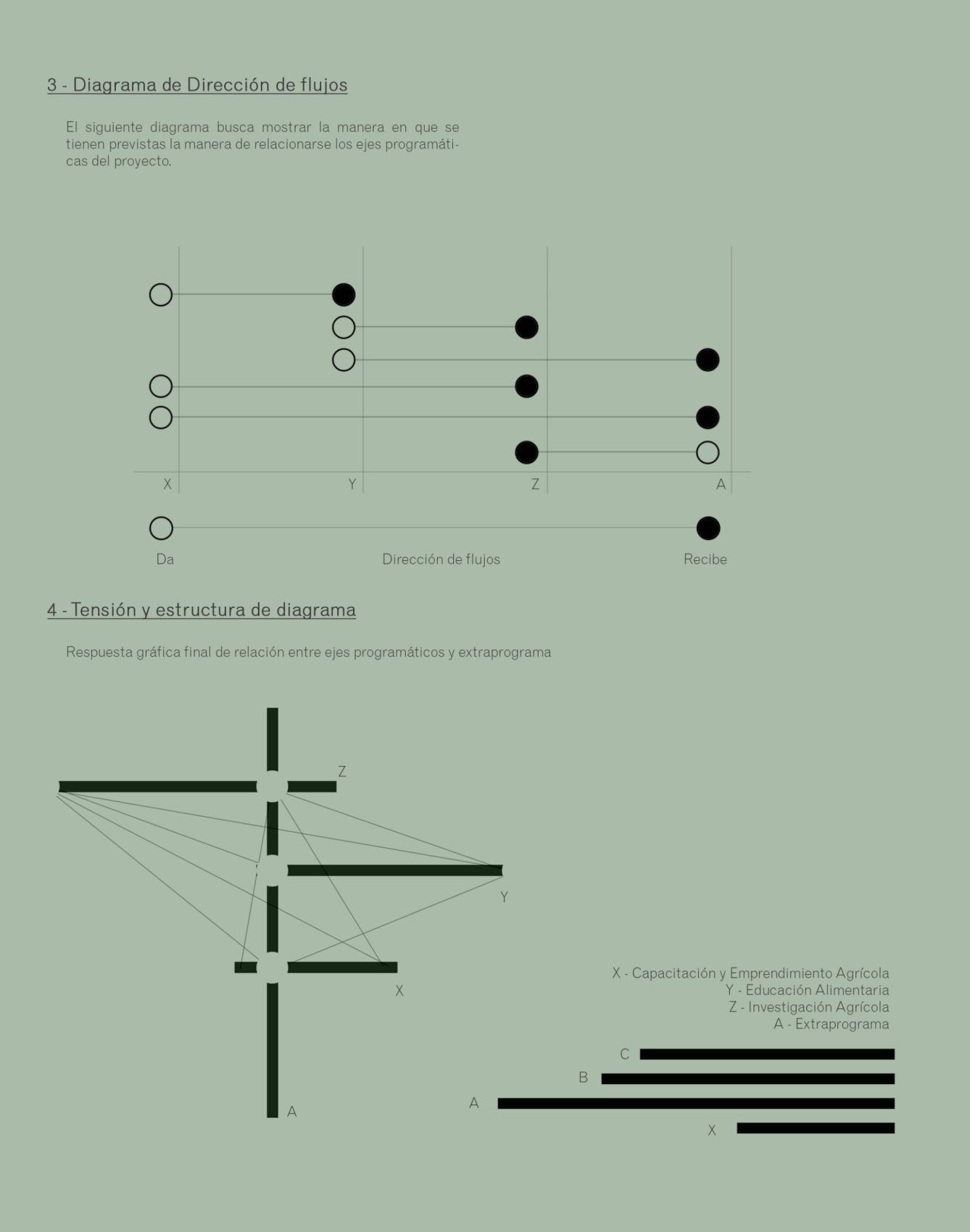 3 - Diagrama de Dirección de flujos

El siguiente diagrama busca mostrar la manera en que se tienen previstas la manera de relacionarse los ejes programáticas del proyecto.

X Y Z A

Da Dirección de flujos Recibe

4 - Tensión y estructura de diagrama

Respuesta gráfica final de relación entre ejes programáticos y extraprograma

Z
Y
X
A

X - Capacitación y Emprendimiento Agrícola
Y - Educación Alimentaria
Z - Investigación Agrícola
A - Extraprograma

C
B
A
X